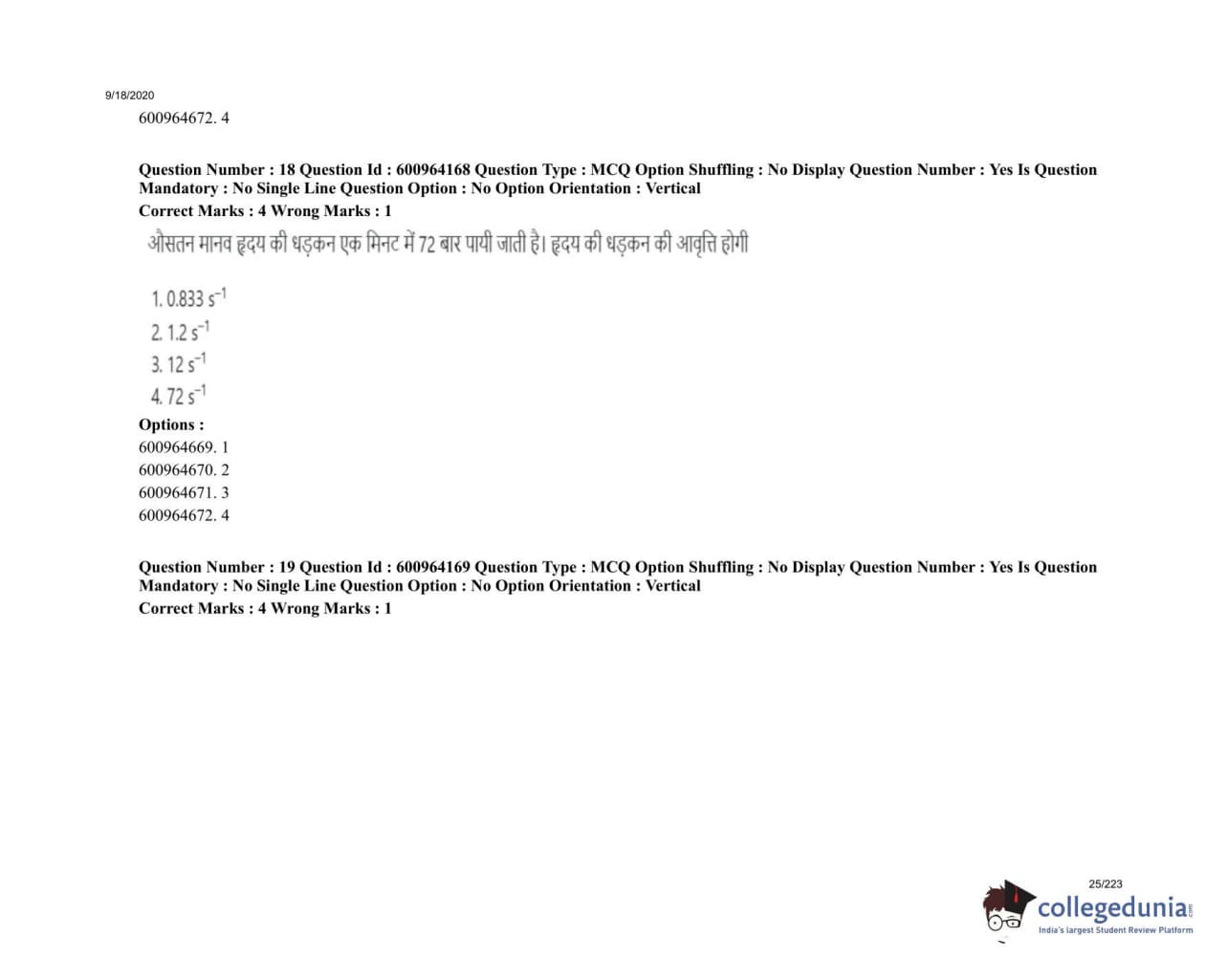 9/18/2020
600964672. 4

Question Number : 18 Question Id : 600964168 Question Type : MCQ Option Shuffling : No Display Question Number : Yes Is Question Mandatory : No Single Line Question Option : No Option Orientation : Vertical
Correct Marks : 4 Wrong Marks : 1
औसतन मानव हृदय की धड़कन एक मिनट में 72 बार पायी जाती है। हृदय की धड़कन की आवृत्ति होगी

1. 0.833 $s^{-1}$
2. 1.2 $s^{-1}$
3. 12 $s^{-1}$
4. 72 $s^{-1}$
Options :
600964669. 1
600964670. 2
600964671. 3
600964672. 4

Question Number : 19 Question Id : 600964169 Question Type : MCQ Option Shuffling : No Display Question Number : Yes Is Question Mandatory : No Single Line Question Option : No Option Orientation : Vertical
Correct Marks : 4 Wrong Marks : 1

25/223
collegedunia.com
India's largest Student Review Platform